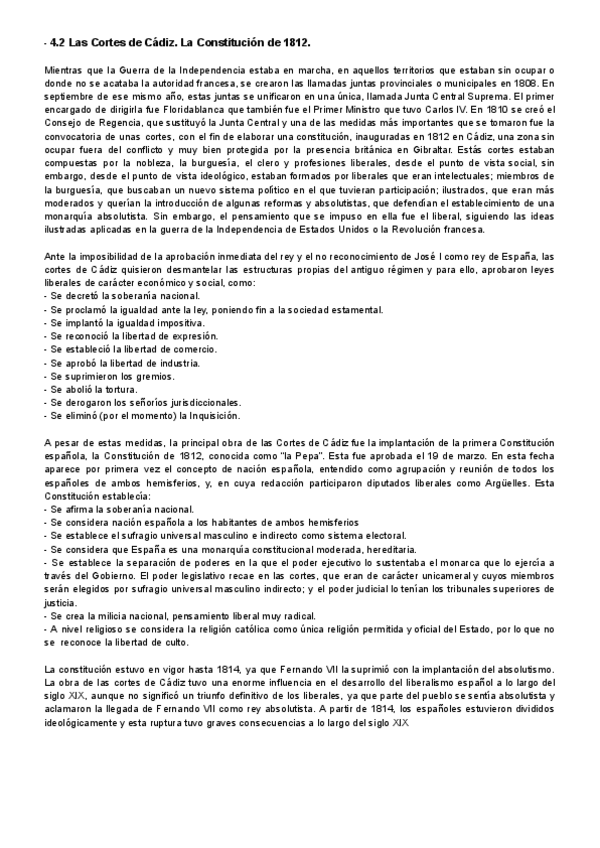 - 4.2 Las Cortes de Cádiz. La Constitución de 1812.

Mientras que la Guerra de la Independencia estaba en marcha, en aquellos territorios que estaban sin ocupar o donde no se acataba la autoridad francesa, se crearon las llamadas juntas provinciales o municipales en 1808. En septiembre de ese mismo año, estas juntas se unificaron en una única, llamada Junta Central Suprema. El primer encargado de dirigirla fue Floridablanca que también fue el Primer Ministro que tuvo Carlos IV. En 1810 se creó el Consejo de Regencia, que sustituyó la Junta Central y una de las medidas más importantes que se tomaron fue la convocatoria de unas cortes, con el fin de elaborar una constitución, inauguradas en 1812 en Cádiz, una zona sin ocupar fuera del conflicto y muy bien protegida por la presencia británica en Gibraltar. Estás cortes estaban compuestas por la nobleza, la burguesía, el clero y profesiones liberales, desde el punto de vista social, sin embargo, desde el punto de vista ideológico, estaban formados por liberales que eran intelectuales; miembros de la burguesía, que buscaban un nuevo sistema político en el que tuvieran participación; ilustrados, que eran más moderados y querían la introducción de algunas reformas y absolutistas, que defendían el establecimiento de una monarquía absolutista. Sin embargo, el pensamiento que se impuso en ella fue el liberal, siguiendo las ideas ilustradas aplicadas en la guerra de la Independencia de Estados Unidos o la Revolución francesa.

Ante la imposibilidad de la aprobación inmediata del rey y el no reconocimiento de José I como rey de España, las cortes de Cádiz quisieron desmantelar las estructuras propias del antiguo régimen y para ello, aprobaron leyes liberales de carácter económico y social, como:
- Se decretó la soberanía nacional.
- Se proclamó la igualdad ante la ley, poniendo fin a la sociedad estamental.
- Se implantó la igualdad impositiva.
- Se reconoció la libertad de expresión.
- Se estableció la libertad de comercio.
- Se aprobó la libertad de industria.
- Se suprimieron los gremios.
- Se abolió la tortura.
- Se derogaron los señoríos jurisdiccionales.
- Se eliminó (por el momento) la Inquisición.

A pesar de estas medidas, la principal obra de las Cortes de Cádiz fue la implantación de la primera Constitución española, la Constitución de 1812, conocida como "la Pepa". Esta fue aprobada el 19 de marzo. En esta fecha aparece por primera vez el concepto de nación española, entendido como agrupación y reunión de todos los españoles de ambos hemisferios, y, en cuya redacción participaron diputados liberales como Argüelles. Esta Constitución establecía:
- Se afirma la soberanía nacional.
- Se considera nación española a los habitantes de ambos hemisferios
- Se establece el sufragio universal masculino e indirecto como sistema electoral.
- Se considera que España es una monarquía constitucional moderada, hereditaria.
- Se establece la separación de poderes en la que el poder ejecutivo lo sustentaba el monarca que lo ejercía a través del Gobierno. El poder legislativo recae en las cortes, que eran de carácter unicameral y cuyos miembros serán elegidos por sufragio universal masculino indirecto; y el poder judicial lo tenían los tribunales superiores de justicia.
- Se crea la milicia nacional, pensamiento liberal muy radical.
- A nivel religioso se considera la religión católica como única religión permitida y oficial del Estado, por lo que no se reconoce la libertad de culto.

La constitución estuvo en vigor hasta 1814, ya que Fernando VII la suprimió con la implantación del absolutismo. La obra de las cortes de Cádiz tuvo una enorme influencia en el desarrollo del liberalismo español a lo largo del siglo XIX, aunque no significó un triunfo definitivo de los liberales, ya que parte del pueblo se sentía absolutista y aclamaron la llegada de Fernando VII como rey absolutista. A partir de 1814, los españoles estuvieron divididos ideológicamente y esta ruptura tuvo graves consecuencias a lo largo del siglo XIX